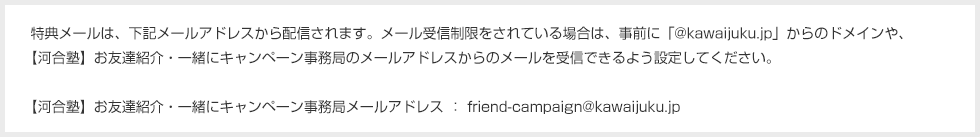 特典メールは、下記メールアドレスから配信されます。メール受信制限をされている場合は、事前に「@kawaijuku.jp」からのドメインや、【河合塾】お友達紹介・一緒にキャンペーン事務局のメールアドレスからのメールを受信できるよう設定してください。

【河合塾】お友達紹介・一緒にキャンペーン事務局メールアドレス ： friend-campaign@kawaijuku.jp